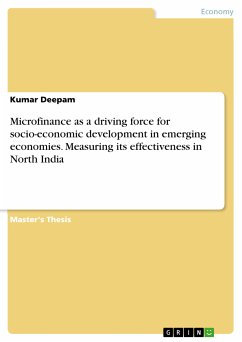 Economy

Kumar Deepam

Microfinance as a driving force for socio-economic development in emerging economies. Measuring its effectiveness in North India

Master's Thesis

GRIN